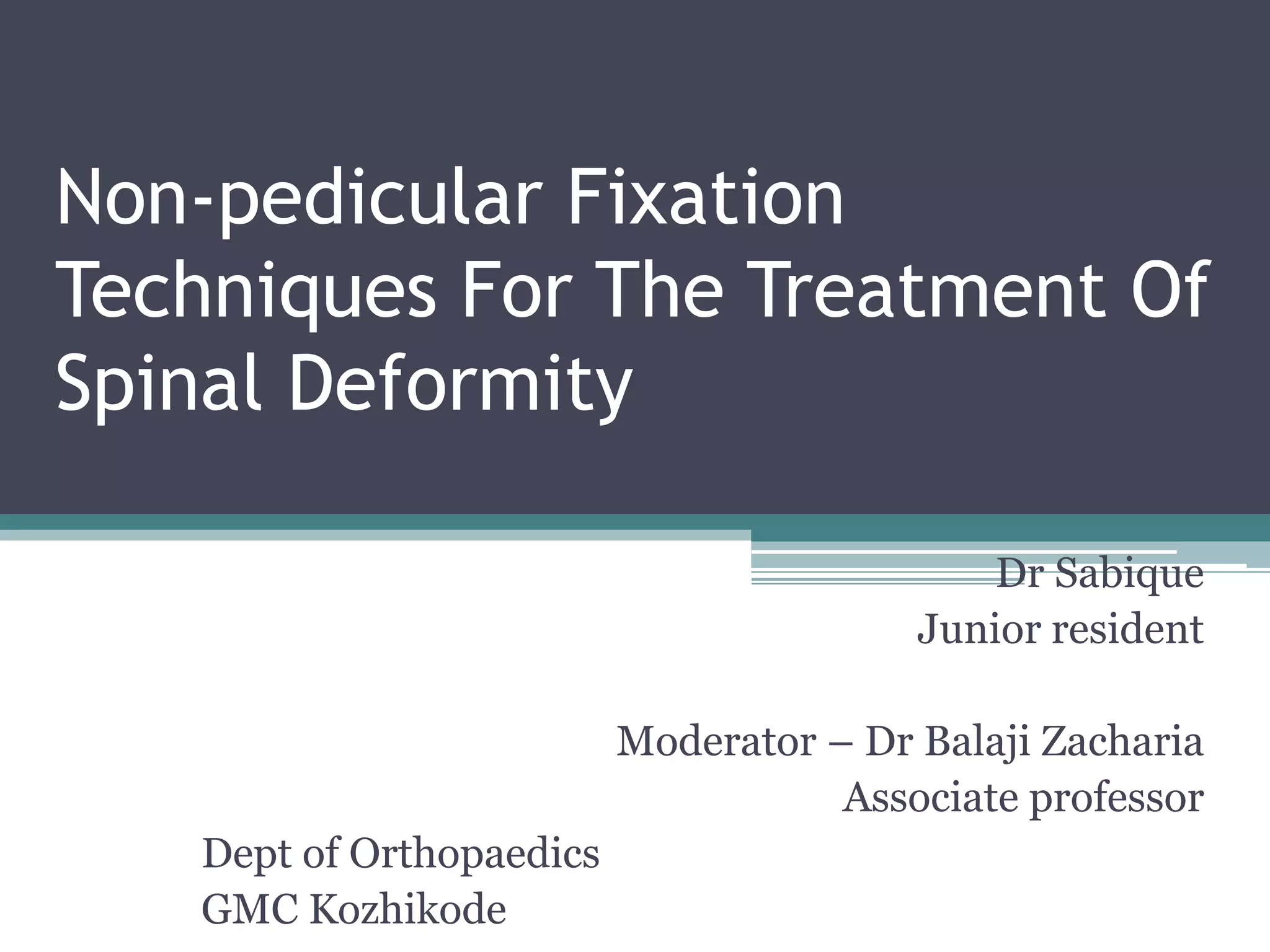 Non-pedicular Fixation Techniques For The Treatment Of Spinal Deformity

Dr Sabique
Junior resident

Moderator – Dr Balaji Zacharia
Associate professor

Dept of Orthopaedics
GMC Kozhikode